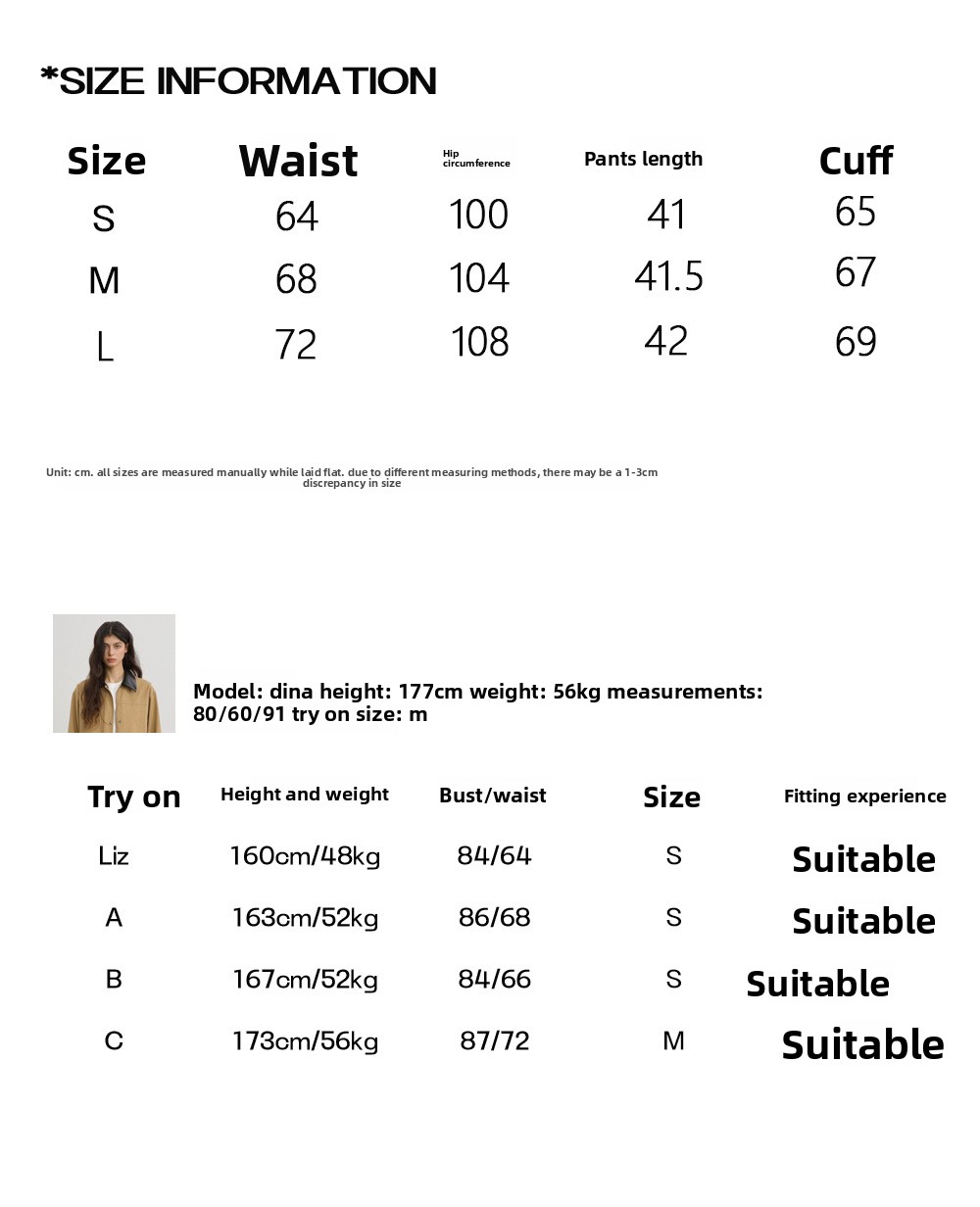 *SIZE INFORMATION

| Size | Waist | Hip circumference | Pants length | Cuff |
|---|---|---|---|---|
| S | 64 | 100 | 41 | 65 |
| M | 68 | 104 | 41.5 | 67 |
| L | 72 | 108 | 42 | 69 |

Unit: cm. all sizes are measured manually while laid flat. due to different measuring methods, there may be a 1-3cm discrepancy in size

Model: dina height: 177cm weight: 56kg measurements: 80/60/91 try on size: m

| Try on | Height and weight | Bust/waist | Size | Fitting experience |
|---|---|---|---|---|
| Liz | 160cm/48kg | 84/64 | S | Suitable |
| A | 163cm/52kg | 86/68 | S | Suitable |
| B | 167cm/52kg | 84/66 | S | Suitable |
| C | 173cm/56kg | 87/72 | M | Suitable |